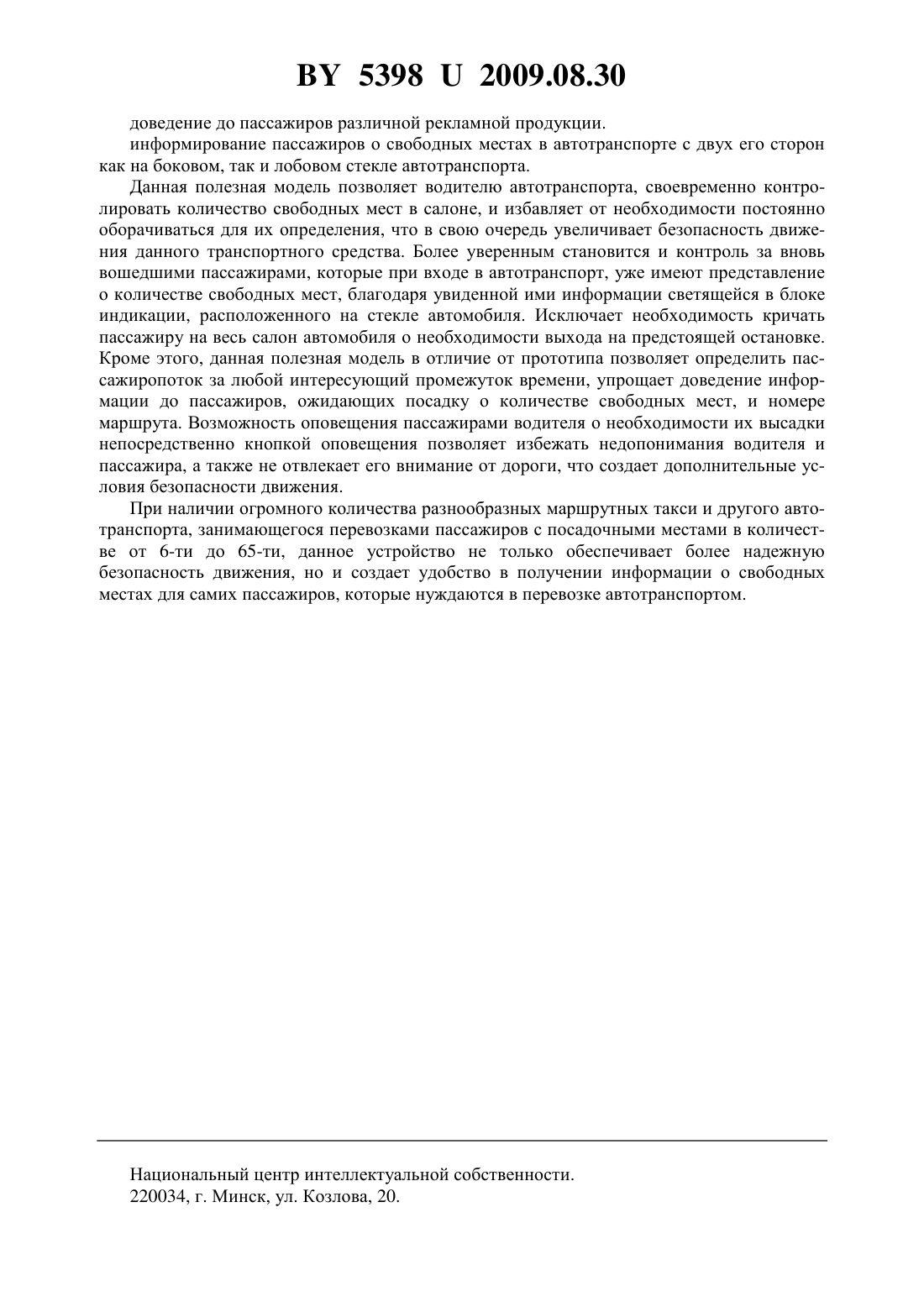 BY 5398 U 2009.08.30

доведение до пассажиров различной рекламной продукции.

информирование пассажиров о свободных местах в автотранспорте с двух его сторон как на боковом, так и лобовом стекле автотранспорта.

Данная полезная модель позволяет водителю автотранспорта, своевременно контролировать количество свободных мест в салоне, и избавляет от необходимости постоянно оборачиваться для их определения, что в свою очередь увеличивает безопасность движения данного транспортного средства. Более уверенным становится и контроль за вновь вошедшими пассажирами, которые при входе в автотранспорт, уже имеют представление о количестве свободных мест, благодаря увиденной ими информации светящейся в блоке индикации, расположенного на стекле автомобиля. Исключает необходимость кричать пассажиру на весь салон автомобиля о необходимости выхода на предстоящей остановке. Кроме этого, данная полезная модель в отличие от прототипа позволяет определить пассажиропоток за любой интересующий промежуток времени, упрощает доведение информации до пассажиров, ожидающих посадку о количестве свободных мест, и номере маршрута. Возможность оповещения пассажирами водителя о необходимости их высадки непосредственно кнопкой оповещения позволяет избежать недопонимания водителя и пассажира, а также не отвлекает его внимание от дороги, что создает дополнительные условия безопасности движения.

При наличии огромного количества разнообразных маршрутных такси и другого автотранспорта, занимающегося перевозками пассажиров с посадочными местами в количестве от 6-ти до 65-ти, данное устройство не только обеспечивает более надежную безопасность движения, но и создает удобство в получении информации о свободных местах для самих пассажиров, которые нуждаются в перевозке автотранспортом.

Национальный центр интеллектуальной собственности.
220034, г. Минск, ул. Козлова, 20.